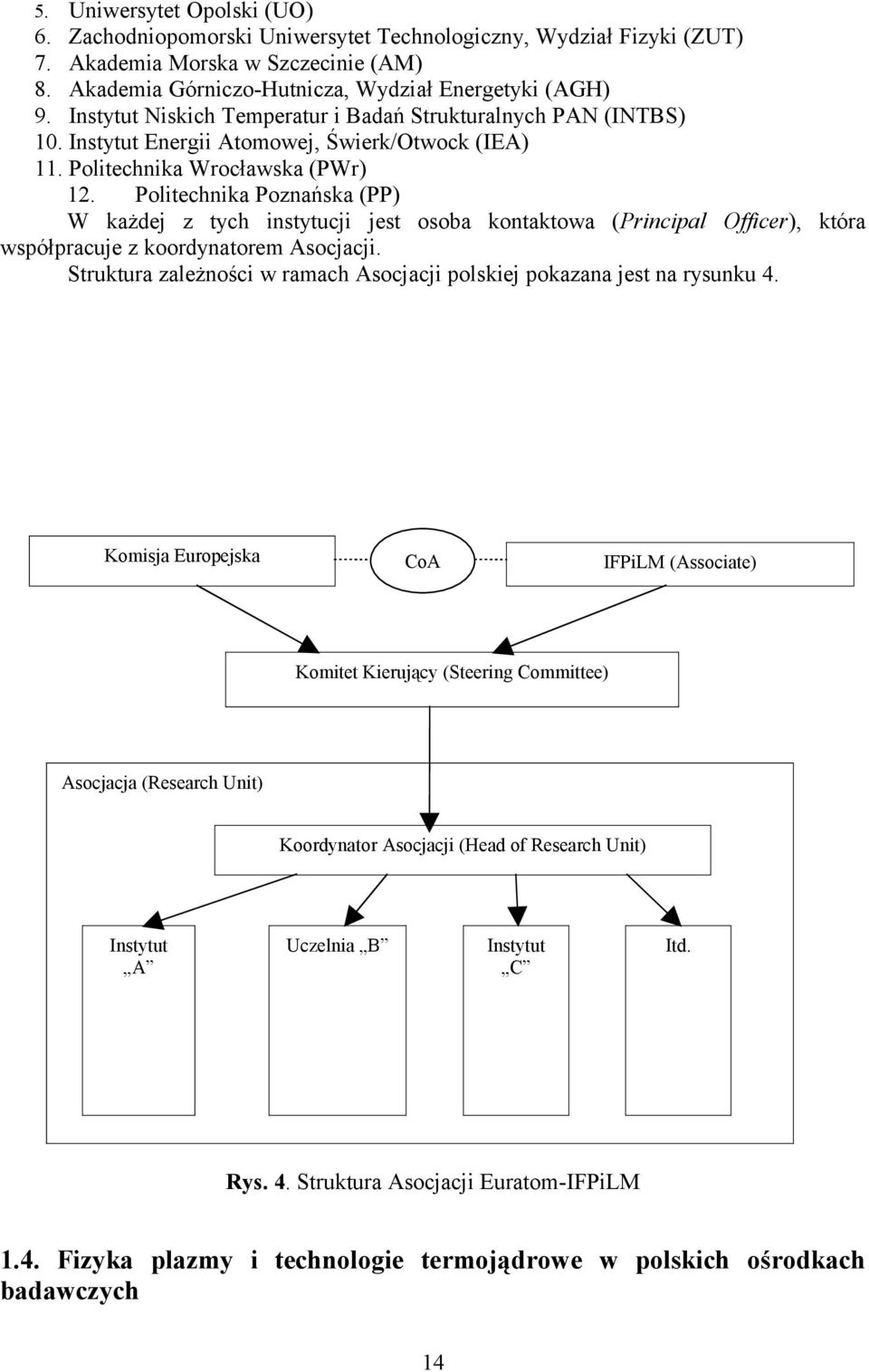 5. Uniwersytet Opolski (UO)
6. Zachodniopomorski Uniwersytet Technologiczny, Wydział Fizyki (ZUT)
7. Akademia Morska w Szczecinie (AM)
8. Akademia Górniczo-Hutnicza, Wydział Energetyki (AGH)
9. Instytut Niskich Temperatur i Badań Strukturalnych PAN (INTBS)
10. Instytut Energii Atomowej, Świerk/Otwock (IEA)
11. Politechnika Wrocławska (PWr)
12. Politechnika Poznańska (PP)

W każdej z tych instytucji jest osoba kontaktowa (Principal Officer), która współpracuje z koordynatorem Asocjacji.

Struktura zależności w ramach Asocjacji polskiej pokazana jest na rysunku 4.

Komisja Europejska

CoA

IFPiLM (Associate)

Komitet Kierujący (Steering Committee)

Asocjacja (Research Unit)

Koordynator Asocjacji (Head of Research Unit)

Instytut „A”

Uczelnia „B”

Instytut „C”

Itd.

Rys. 4. Struktura Asocjacji Euratom-IFPiLM

1.4. Fizyka plazmy i technologie termojądrowe w polskich ośrodkach badawczych

14